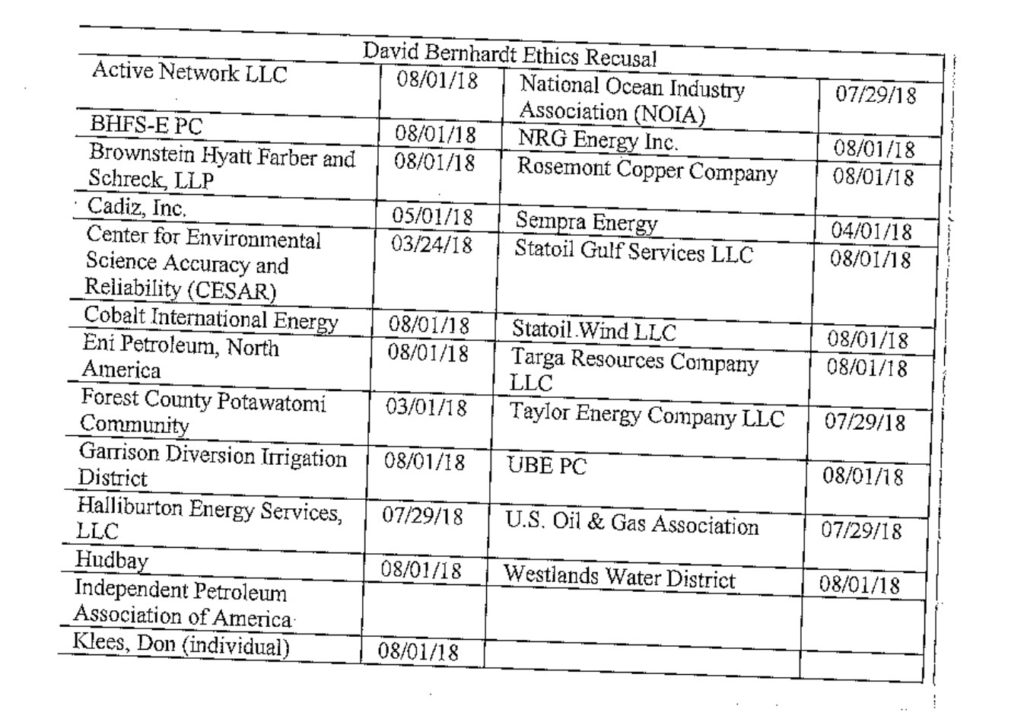 | David Bernhardt Ethics Recusal | | | |
|---|---|---|---|
| Active Network LLC | 08/01/18 | National Ocean Industry Association (NOIA) | 07/29/18 |
| BHFS-E PC | 08/01/18 | NRG Energy Inc. | 08/01/18 |
| Brownstein Hyatt Farber and Schreck, LLP | 08/01/18 | Rosemont Copper Company | 08/01/18 |
| Cadiz, Inc. | 05/01/18 | Sempra Energy | 04/01/18 |
| Center for Environmental Science Accuracy and Reliability (CESAR) | 03/24/18 | Statoil Gulf Services LLC | 08/01/18 |
| Cobalt International Energy | 08/01/18 | Statoil Wind LLC | 08/01/18 |
| Eni Petroleum, North America | 08/01/18 | Targa Resources Company LLC | 08/01/18 |
| Forest County Potawatomi Community | 03/01/18 | Taylor Energy Company LLC | 07/29/18 |
| Garrison Diversion Irrigation District | 08/01/18 | UBE PC | 08/01/18 |
| Halliburton Energy Services, LLC | 07/29/18 | U.S. Oil & Gas Association | 07/29/18 |
| Hudbay | 08/01/18 | Westlands Water District | 08/01/18 |
| Independent Petroleum Association of America | | | |
| Klees, Don (individual) | 08/01/18 | | |